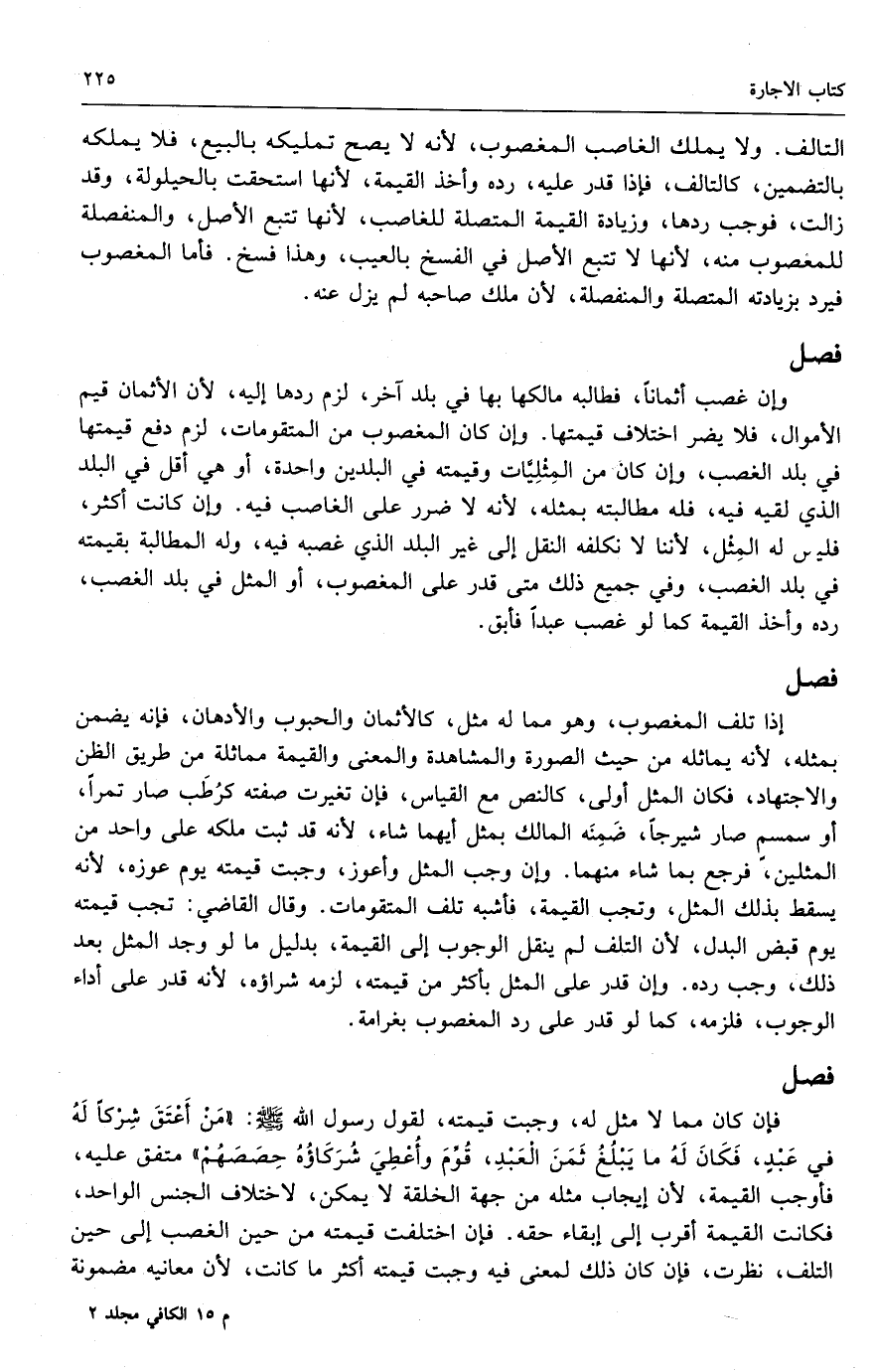 كتاب الاجارة ٢٢٥

التالف. ولا يملك الغاصب المغصوب، لأنه لا يصح تمليكه بالبيع، فلا يملكه بالتضمين، كالتالف، فإذا قدر عليه، رده وأخذ القيمة، لأنها استحقت بالحيلولة، وقد زالت، فوجب ردها، وزيادة القيمة المتصلة للغاصب، لأنها تتبع الأصل، والمنفصلة للمغصوب منه، لأنها لا تتبع الأصل في الفسخ بالعيب، وهذا فسخ. فأما المغصوب فيرد بزيادته المتصلة والمنفصلة، لأن ملك صاحبه لم يزل عنه.

فصل

وإن غصب أثماناً، فطالبه مالكها بها في بلد آخر، لزم ردها إليه، لأن الأثمان قيم الأموال، فلا يضر اختلاف قيمتها. وإن كان المغصوب من المتقومات، لزم دفع قيمتها في بلد الغصب، وإن كان من المِثْلِيّات وقيمته في البلدين واحدة، أو هي أقل في البلد الذي لقيه فيه، فله مطالبته بمثله، لأنه لا ضرر على الغاصب فيه. وإن كانت أكثر، فليس له المِثْل، لأننا لا نكلفه النقل إلى غير البلد الذي غصبه فيه، وله المطالبة بقيمته في بلد الغصب، وفي جميع ذلك متى قدر على المغصوب، أو المثل في بلد الغصب، رده وأخذ القيمة كما لو غصب عبداً فأبق.

فصل

إذا تلف المغصوب، وهو مما له مثل، كالأثمان والحبوب والأدهان، فإنه يضمن بمثله، لأنه يماثله من حيث الصورة والمشاهدة والمعنى والقيمة مماثلة من طريق الظن والاجتهاد، فكان المثل أولى، كالنص مع القياس، فإن تغيرت صفته كرُطَب صار تمراً، أو سمسم صار شيرجاً، ضَمِنَه المالك بمثل أيهما شاء، لأنه قد ثبت ملكه على واحد من المثلين، فرجع بما شاء منهما. وإن وجب المثل وأعوز، وجبت قيمته يوم عوزه، لأنه يسقط بذلك المثل، وتجب القيمة، فأشبه تلف المتقومات. وقال القاضي: تجب قيمته يوم قبض البدل، لأن التلف لم ينقل الوجوب إلى القيمة، بدليل ما لو وجد المثل بعد ذلك، وجب رده. وإن قدر على المثل بأكثر من قيمته، لزمه شراؤه، لأنه قدر على أداء الوجوب، فلزمه، كما لو قدر على رد المغصوب بغرامة.

فصل

فإن كان مما لا مثل له، وجبت قيمته، لقول رسول الله ﷺ: «مَنْ أَعْتَقَ شِرْكاً لَهُ في عَبْدٍ، فَكَانَ لَهُ ما يَبْلُغُ ثَمَنَ الْعَبْدِ، قُوِّمَ وأُعْطِيَ شُرَكَاؤُهُ حِصَصَهُمْ» متفق عليه، فأوجب القيمة، لأن إيجاب مثله من جهة الخلقة لا يمكن، لاختلاف الجنس الواحد، فكانت القيمة أقرب إلى إبقاء حقه. فإن اختلفت قيمته من حين الغصب إلى حين التلف، نظرت، فإن كان ذلك لمعنى فيه وجبت قيمته أكثر ما كانت، لأن معانيه مضمونة

م ١٥ الكافي مجلد ٢